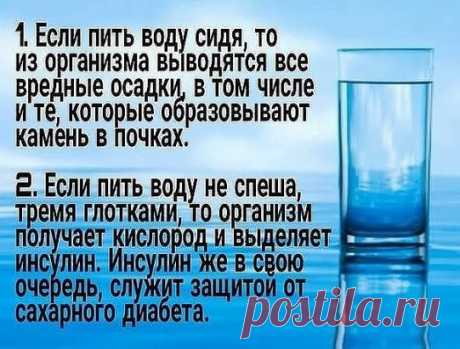 1. Если пить воду сидя, то из организма выводятся все вредные осадки, в том числе и те, которые образовывают камень в почках.

2. Если пить воду не спеша, тремя глотками, то организм получает кислород и выделяет инсулин. Инсулин же в свою очередь, служит защитой от сахарного диабета.

postila.ru